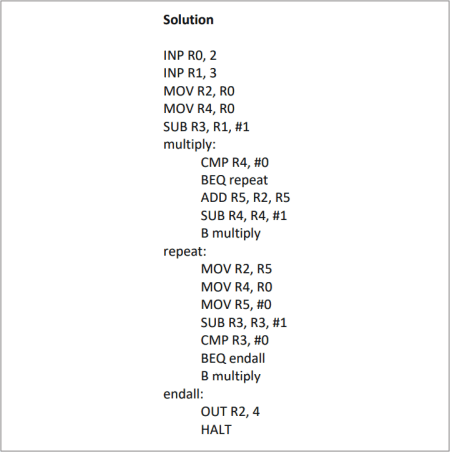 Solution

INP R0, 2
INP R1, 3
MOV R2, R0
MOV R4, R0
SUB R3, R1, #1
multiply:
CMP R4, #0
BEQ repeat
ADD R5, R2, R5
SUB R4, R4, #1
B multiply
repeat:
MOV R2, R5
MOV R4, R0
MOV R5, #0
SUB R3, R3, #1
CMP R3, #0
BEQ endall
B multiply
endall:
OUT R2, 4
HALT